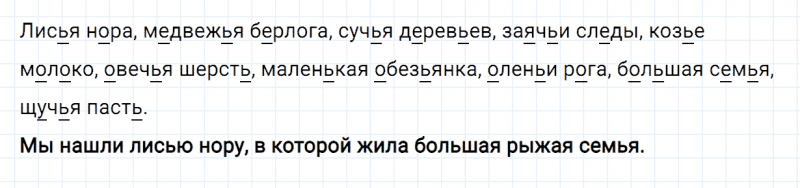 Лисья нора, медвежья берлога, сучья деревьев, заячьи следы, козье молоко, овечья шерсть, маленькая обезьянка, оленьи рога, большая семья, щучья пасть.

Мы нашли лисью нору, в которой жила большая рыжая семья.